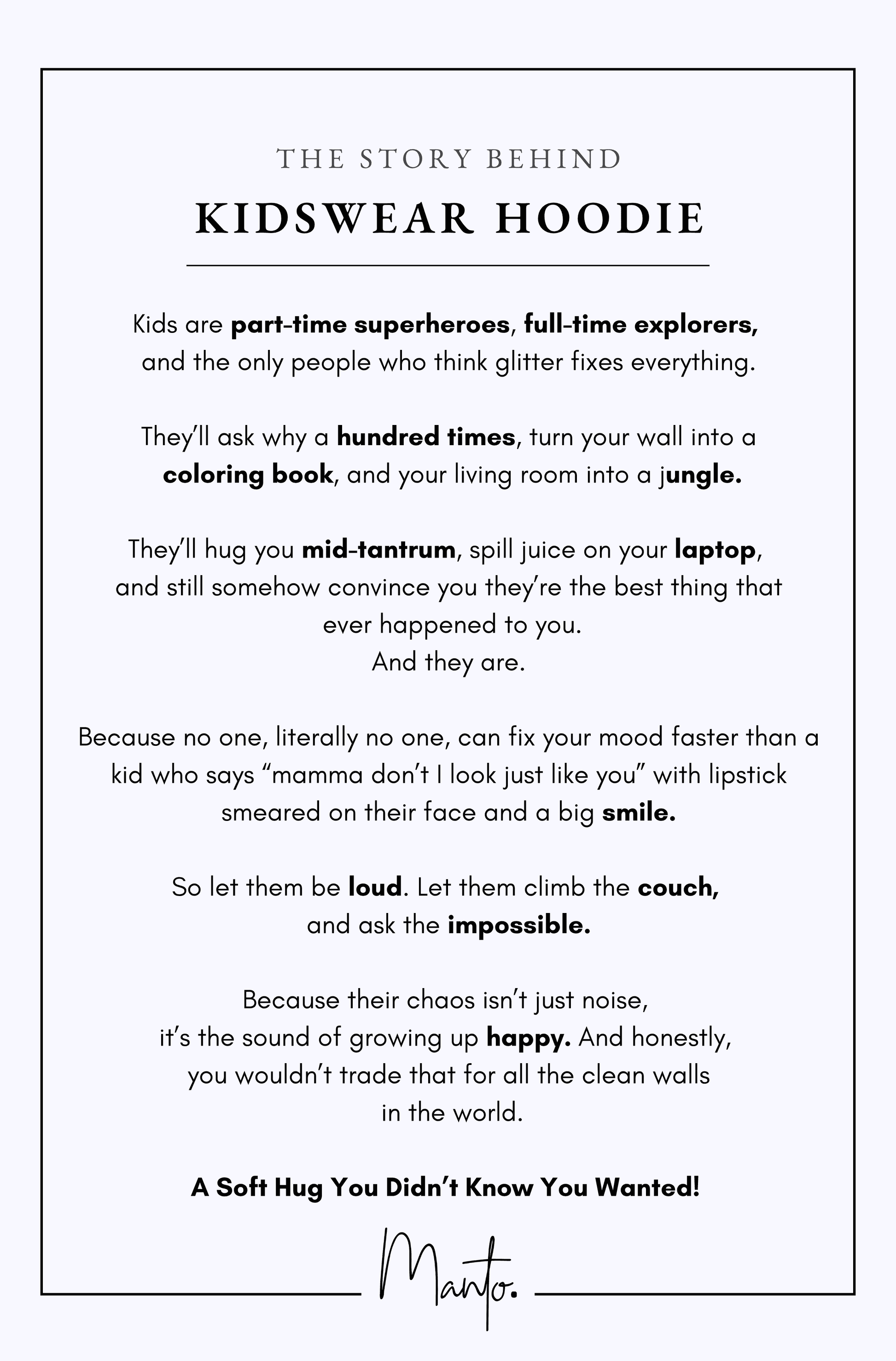 THE STORY BEHIND

KIDSWEAR HOODIE

Kids are part-time superheroes, full-time explorers, and the only people who think glitter fixes everything.

They'll ask why a hundred times, turn your wall into a coloring book, and your living room into a jungle.

They'll hug you mid-tantrum, spill juice on your laptop, and still somehow convince you they're the best thing that ever happened to you.
And they are.

Because no one, literally no one, can fix your mood faster than a kid who says "mamma don't I look just like you" with lipstick smeared on their face and a big smile.

So let them be loud. Let them climb the couch, and ask the impossible.

Because their chaos isn't just noise, it's the sound of growing up happy. And honestly, you wouldn't trade that for all the clean walls in the world.

A Soft Hug You Didn't Know You Wanted!

Manto.